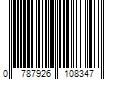 0 787926 108347